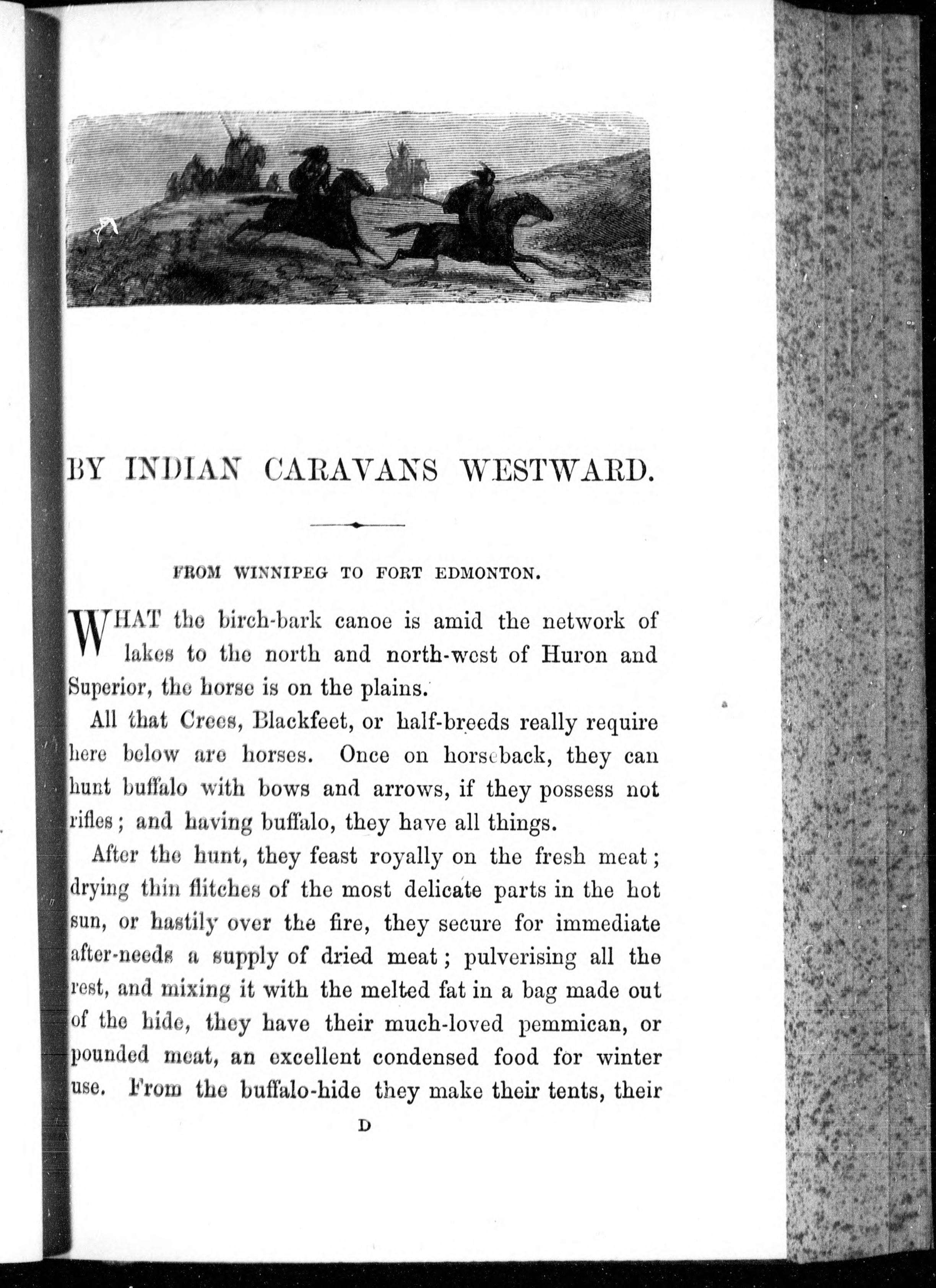 BY INDIAN CARAVANS WESTWARD.

FROM WINNIPEG TO FORT EDMONTON.

WHAT the birch-bark canoe is amid the network of lakes to the north and north-west of Huron and Superior, the horse is on the plains.

All that Crees, Blackfeet, or half-breeds really require here below are horses. Once on horseback, they can hunt buffalo with bows and arrows, if they possess not rifles; and having buffalo, they have all things.

After the hunt, they feast royally on the fresh meat; drying thin flitches of the most delicate parts in the hot sun, or hastily over the fire, they secure for immediate after-needs a supply of dried meat; pulverising all the rest, and mixing it with the melted fat in a bag made out of the hide, they have their much-loved pemmican, or pounded meat, an excellent condensed food for winter use. From the buffalo-hide they make their tents, their

D